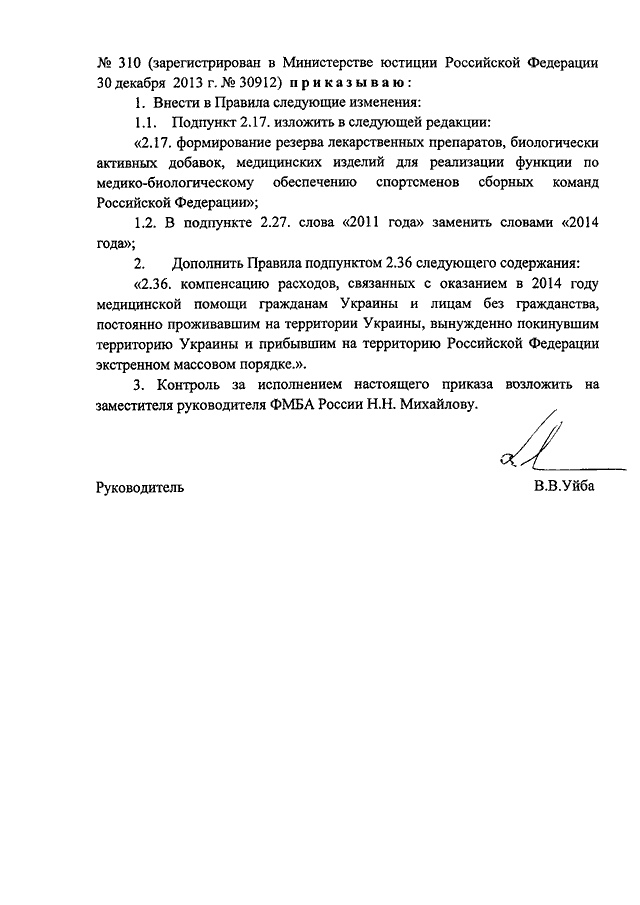 № 310 (зарегистрирован в Министерстве юстиции Российской Федерации 30 декабря 2013 г. № 30912) приказываю:

1. Внести в Правила следующие изменения:

1.1. Подпункт 2.17. изложить в следующей редакции:

«2.17. формирование резерва лекарственных препаратов, биологически активных добавок, медицинских изделий для реализации функции по медико-биологическому обеспечению спортсменов сборных команд Российской Федерации»;

1.2. В подпункте 2.27. слова «2011 года» заменить словами «2014 года»;

2. Дополнить Правила подпунктом 2.36 следующего содержания:

«2.36. компенсацию расходов, связанных с оказанием в 2014 году медицинской помощи гражданам Украины и лицам без гражданства, постоянно проживавшим на территории Украины, вынужденно покинувшим территорию Украины и прибывшим на территорию Российской Федерации экстренном массовом порядке.».

3. Контроль за исполнением настоящего приказа возложить на заместителя руководителя ФМБА России Н.Н. Михайлову.

Руководитель В.В.Уйба